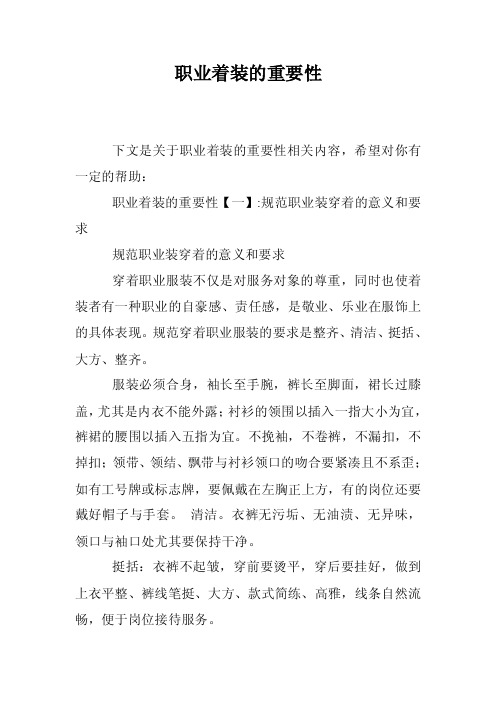 职业着装的重要性

下文是关于职业着装的重要性相关内容，希望对你有一定的帮助：

职业着装的重要性【一】:规范职业装穿着的意义和要求

规范职业装穿着的意义和要求

穿着职业服装不仅是对服务对象的尊重，同时也使着装者有一种职业的自豪感、责任感，是敬业、乐业在服饰上的具体表现。规范穿着职业服装的要求是整齐、清洁、挺括、大方、整齐。

服装必须合身，袖长至手腕，裤长至脚面，裙长过膝盖，尤其是内衣不能外露；衬衫的领围以插入一指大小为宜，裤裙的腰围以插入五指为宜。不挽袖，不卷裤，不漏扣，不掉扣；领带、领结、飘带与衬衫领口的吻合要紧凑且不系歪；如有工号牌或标志牌，要佩戴在左胸正上方，有的岗位还要戴好帽子与手套。 清洁。衣裤无污垢、无油渍、无异味，领口与袖口处尤其要保持干净。

挺括：衣裤不起皱，穿前要烫平，穿后要挂好，做到上衣平整、裤线笔挺、大方、款式简练、高雅，线条自然流畅，便于岗位接待服务。